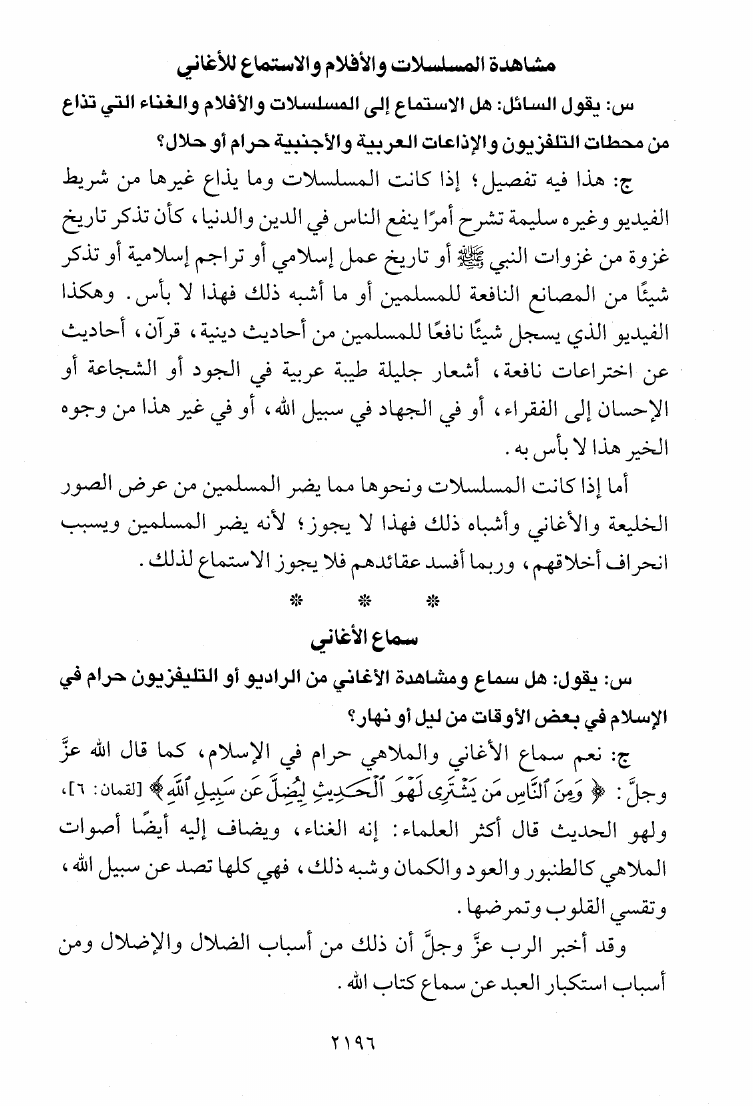 مشاهدة المسلسلات والأفلام والاستماع للأغاني

س: يقول السائل: هل الاستماع إلى المسلسلات والأفلام والغناء التي تذاع من محطات التلفزيون والإذاعات العربية والأجنبية حرام أو حلال؟

ج: هذا فيه تفصيل؛ إذا كانت المسلسلات وما يذاع غيرها من شريط الفيديو وغيره سليمة تشرح أمرًا ينفع الناس في الدين والدنيا، كأن تذكر تاريخ غزوة من غزوات النبي ﷺ أو تاريخ عمل إسلامي أو تراجم إسلامية أو تذكر شيئًا من المصانع النافعة للمسلمين أو ما أشبه ذلك فهذا لا بأس. وهكذا الفيديو الذي يسجل شيئًا نافعًا للمسلمين من أحاديث دينية، قرآن، أحاديث عن اختراعات نافعة، أشعار جليلة طيبة عربية في الجود أو الشجاعة أو الإحسان إلى الفقراء، أو في الجهاد في سبيل الله، أو في غير هذا من وجوه الخير هذا لا بأس به.

أما إذا كانت المسلسلات ونحوها مما يضر المسلمين من عرض الصور الخليعة والأغاني وأشباه ذلك فهذا لا يجوز؛ لأنه يضر المسلمين ويسبب انحراف أخلاقهم، وربما أفسد عقائدهم فلا يجوز الاستماع لذلك.

* * *

سماع الأغاني

س: يقول: هل سماع ومشاهدة الأغاني من الراديو أو التليفزيون حرام في الإسلام في بعض الأوقات من ليل أو نهار؟

ج: نعم سماع الأغاني والملاهي حرام في الإسلام، كما قال الله عزَّ وجلَّ: ﴿ وَمِنَ ٱلنَّاسِ مَن يَشْتَرِى لَهْوَ ٱلْحَدِيثِ لِيُضِلَّ عَن سَبِيلِ ٱللَّهِ ﴾ [لقمان: ٦]، ولهو الحديث قال أكثر العلماء: إنه الغناء، ويضاف إليه أيضًا أصوات الملاهي كالطنبور والعود والكمان وشبه ذلك، فهي كلها تصد عن سبيل الله، وتقسي القلوب وتمرضها.

وقد أخبر الرب عزَّ وجلَّ أن ذلك من أسباب الضلال والإضلال ومن أسباب استكبار العبد عن سماع كتاب الله.

٢١٩٦